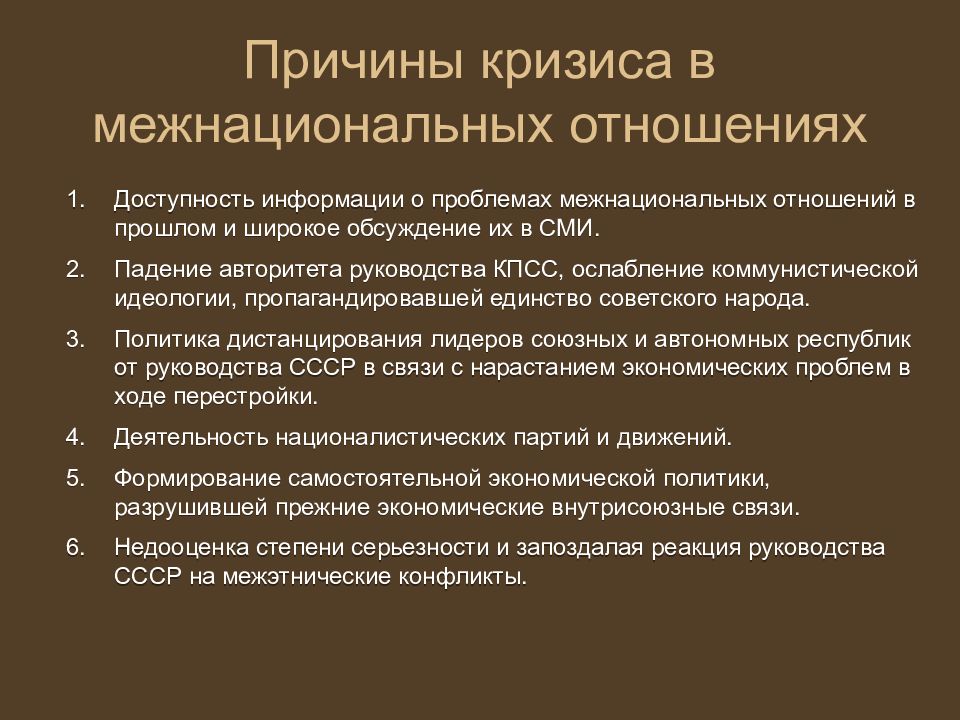 Причины кризиса в межнациональных отношениях

1. Доступность информации о проблемах межнациональных отношений в прошлом и широкое обсуждение их в СМИ.
2. Падение авторитета руководства КПСС, ослабление коммунистической идеологии, пропагандировавшей единство советского народа.
3. Политика дистанцирования лидеров союзных и автономных республик от руководства СССР в связи с нарастанием экономических проблем в ходе перестройки.
4. Деятельность националистических партий и движений.
5. Формирование самостоятельной экономической политики, разрушившей прежние экономические внутрисоюзные связи.
6. Недооценка степени серьезности и запоздалая реакция руководства СССР на межэтнические конфликты.